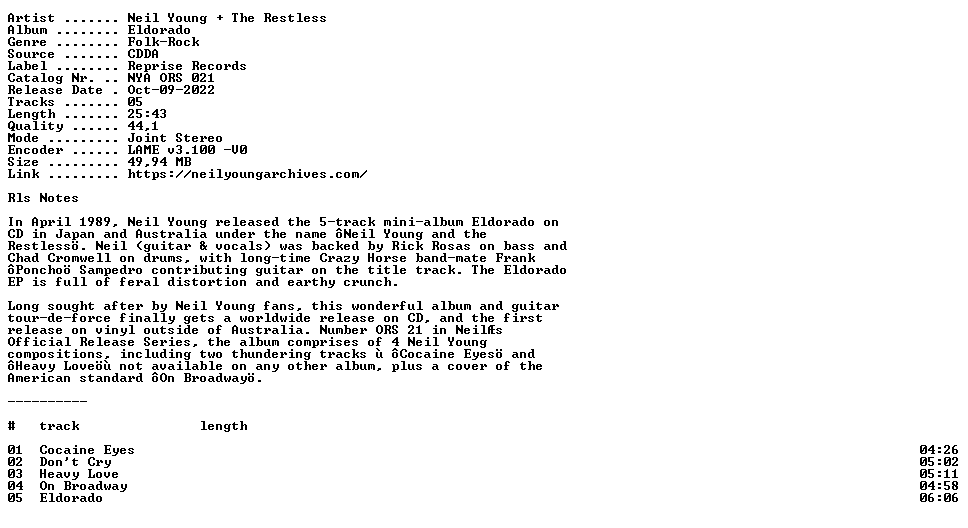 Artist ....... Neil Young + The Restless
Album ........ Eldorado
Genre ........ Folk-Rock
Source ....... CDDA
Label ........ Reprise Records
Catalog Nr. .. NYA ORS 021
Release Date . Oct-09-2022
Tracks ....... 05
Length ....... 25:43
Quality ...... 44,1
Mode ......... Joint Stereo
Encoder ...... LAME v3.100 -V0
Size ......... 49,94 MB
Link ......... https://neilyoungarchives.com/

Rls Notes

In April 1989, Neil Young released the 5-track mini-album Eldorado on CD in Japan and Australia under the name ôNeil Young and the Restlessö. Neil (guitar & vocals) was backed by Rick Rosas on bass and Chad Cromwell on drums, with long-time Crazy Horse band-mate Frank ôPonchoö Sampedro contributing guitar on the title track. The Eldorado EP is full of feral distortion and earthy crunch.

Long sought after by Neil Young fans, this wonderful album and guitar tour-de-force finally gets a worldwide release on CD, and the first release on vinyl outside of Australia. Number ORS 21 in NeilÆs Official Release Series, the album comprises of 4 Neil Young compositions, including two thundering tracks ù ôCocaine Eyesö and ôHeavy Loveöù not available on any other album, plus a cover of the American standard ôOn Broadwayö.

----------

| # | track | length |
|---|---|---|
| 01 | Cocaine Eyes | 04:26 |
| 02 | Don't Cry | 05:02 |
| 03 | Heavy Love | 05:11 |
| 04 | On Broadway | 04:58 |
| 05 | Eldorado | 06:06 |